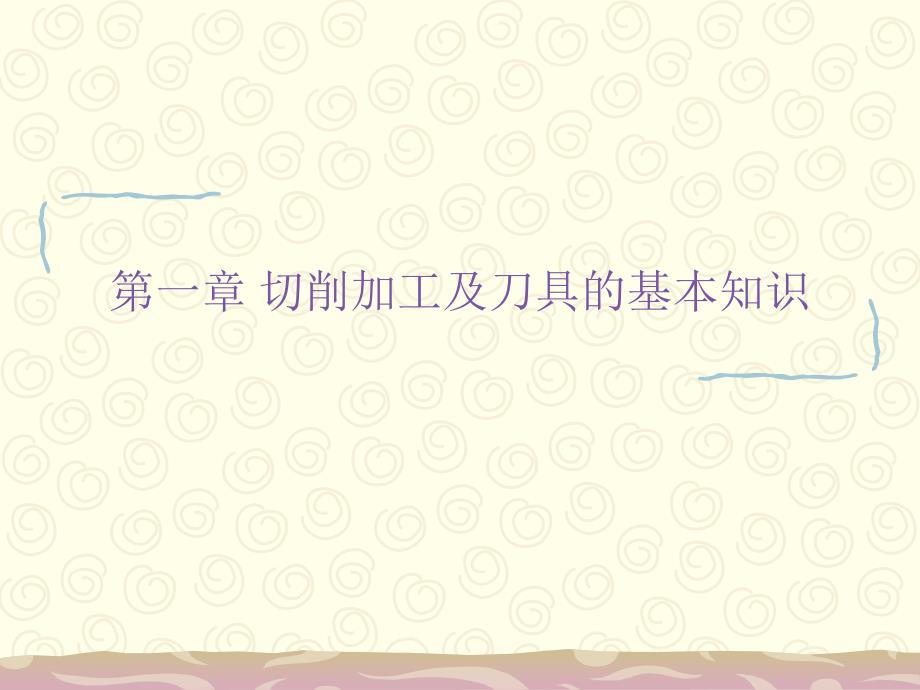 第一章 切削加工及刀具的基本知识